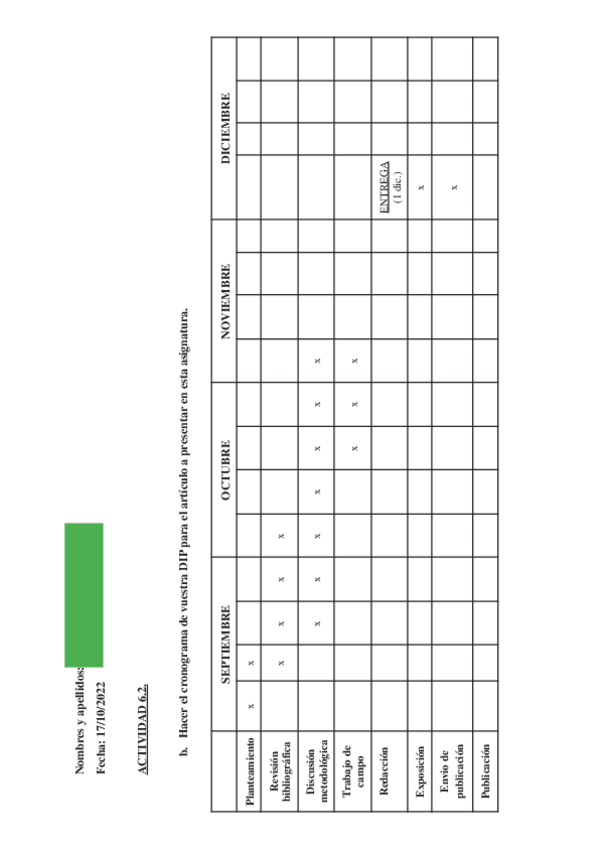 Nombres y apellidos:
Fecha: 17/10/2022

ACTIVIDAD 6.2.

b. Hacer el cronograma de vuestra DIP para el artículo a presentar en esta asignatura.

| | SEPTIEMBRE | | | | OCTUBRE | | | | NOVIEMBRE | | | | DICIEMBRE | | | |
|---|---|---|---|---|---|---|---|---|---|---|---|---|---|---|---|---|
| Planteamiento | x | x | | | | | | | | | | | | | | |
| Revisión bibliográfica | | x | x | x | x | | | | | | | | | | | |
| Discusión metodológica | | | x | x | x | x | x | x | x | | | | | | | |
| Trabajo de campo | | | | | | | x | x | x | | | | | | | |
| Redacción | | | | | | | | | | | | | ENTREGA (1 dic.) | | | |
| Exposición | | | | | | | | | | | | | x | | | |
| Envío de publicación | | | | | | | | | | | | | x | | | |
| Publicación | | | | | | | | | | | | | | | | |